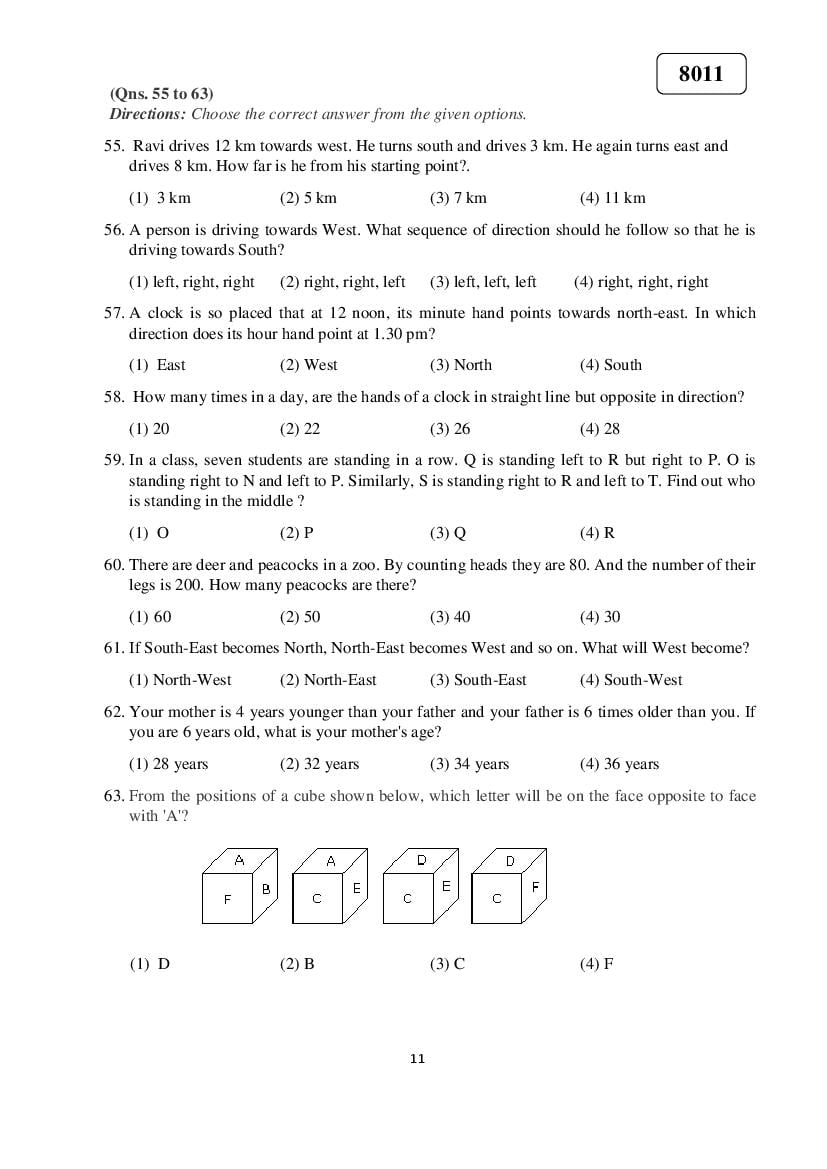 8011

(Qns. 55 to 63)
Directions: Choose the correct answer from the given options.

55. Ravi drives 12 km towards west. He turns south and drives 3 km. He again turns east and drives 8 km. How far is he from his starting point?.

(1) 3 km (2) 5 km (3) 7 km (4) 11 km

56. A person is driving towards West. What sequence of direction should he follow so that he is driving towards South?

(1) left, right, right (2) right, right, left (3) left, left, left (4) right, right, right

57. A clock is so placed that at 12 noon, its minute hand points towards north-east. In which direction does its hour hand point at 1.30 pm?

(1) East (2) West (3) North (4) South

58. How many times in a day, are the hands of a clock in straight line but opposite in direction?

(1) 20 (2) 22 (3) 26 (4) 28

59. In a class, seven students are standing in a row. Q is standing left to R but right to P. O is standing right to N and left to P. Similarly, S is standing right to R and left to T. Find out who is standing in the middle ?

(1) O (2) P (3) Q (4) R

60. There are deer and peacocks in a zoo. By counting heads they are 80. And the number of their legs is 200. How many peacocks are there?

(1) 60 (2) 50 (3) 40 (4) 30

61. If South-East becomes North, North-East becomes West and so on. What will West become?

(1) North-West (2) North-East (3) South-East (4) South-West

62. Your mother is 4 years younger than your father and your father is 6 times older than you. If you are 6 years old, what is your mother's age?

(1) 28 years (2) 32 years (3) 34 years (4) 36 years

63. From the positions of a cube shown below, which letter will be on the face opposite to face with 'A'?

A F B A C E D C E D C F

(1) D (2) B (3) C (4) F

11